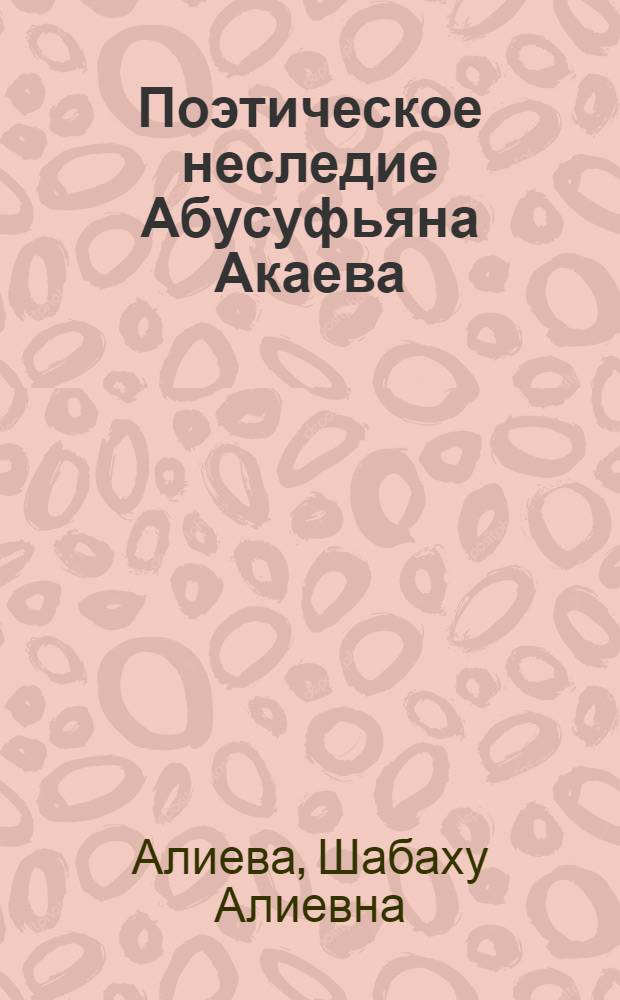 Поэтическое неследие Абусуфьяна Акаева

Алиева, Шабаху Алиевна